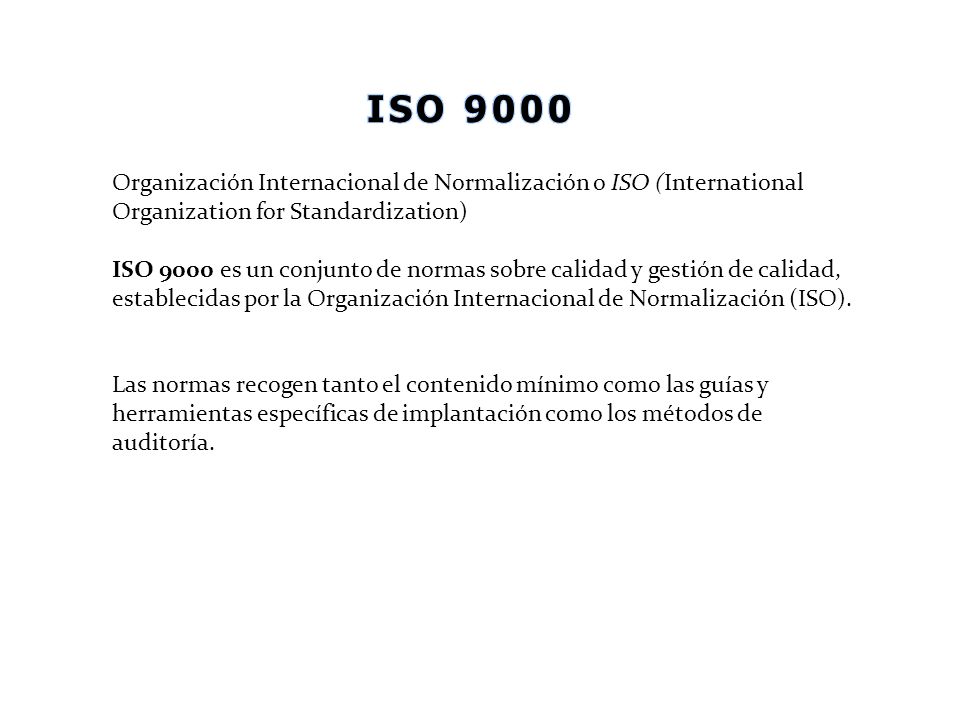 ISO 9000

Organización Internacional de Normalización o ISO (International Organization for Standardization)

ISO 9000 es un conjunto de normas sobre calidad y gestión de calidad, establecidas por la Organización Internacional de Normalización (ISO).

Las normas recogen tanto el contenido mínimo como las guías y herramientas específicas de implantación como los métodos de auditoría.